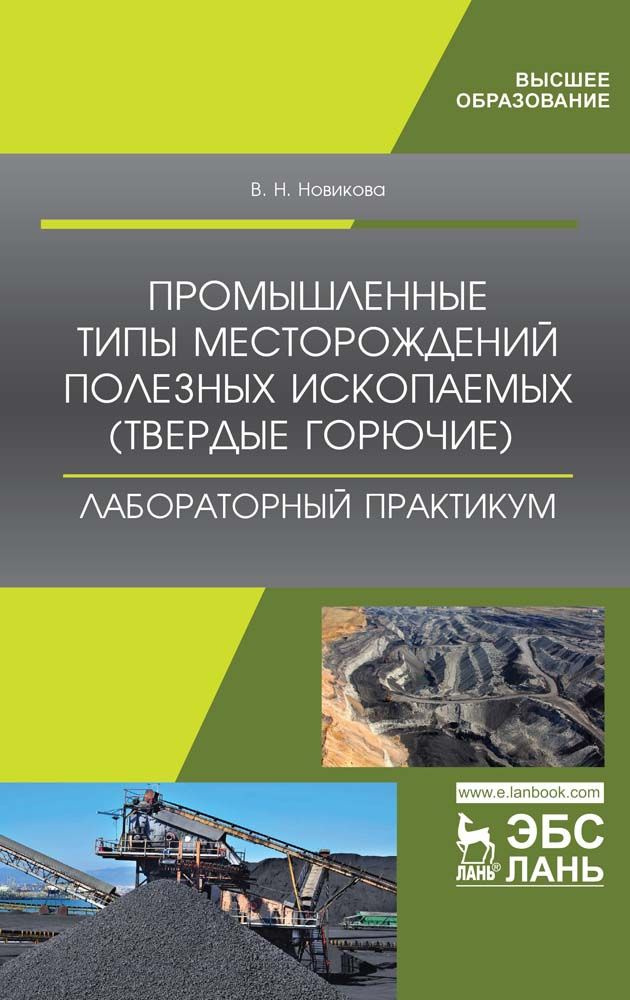 ВЫСШЕЕ ОБРАЗОВАНИЕ

В. Н. Новикова

ПРОМЫШЛЕННЫЕ ТИПЫ МЕСТОРОЖДЕНИЙ ПОЛЕЗНЫХ ИСКОПАЕМЫХ (ТВЕРДЫЕ ГОРЮЧИЕ)

ЛАБОРАТОРНЫЙ ПРАКТИКУМ

www.e.lanbook.com

ЛАНЬ®

ЭБС ЛАНЬ